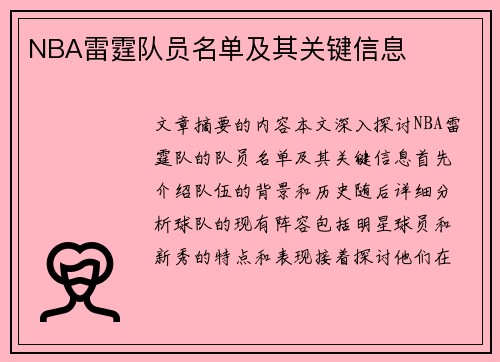 NBA雷霆队员名单及其关键信息

文章摘要的内容本文深入探讨NBA雷霆队的队员名单及其关键信息首先介绍队伍的背景和历史随后详细分析球队的现有阵容包括明星球员和新秀的特点和表现接着探讨他们在